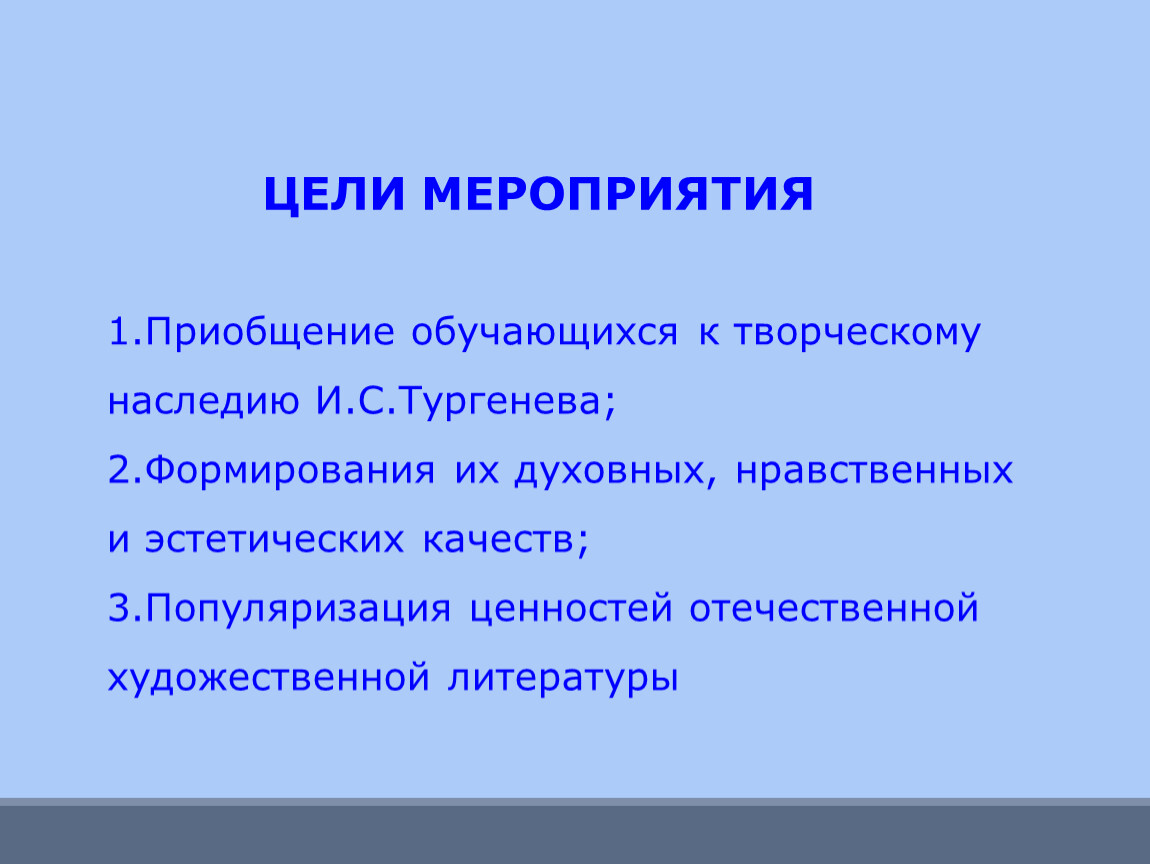 ЦЕЛИ МЕРОПРИЯТИЯ

1.Приобщение обучающихся к творческому наследию И.С.Тургенева;

2.Формирования их духовных, нравственных и эстетических качеств;

3.Популяризация ценностей отечественной художественной литературы